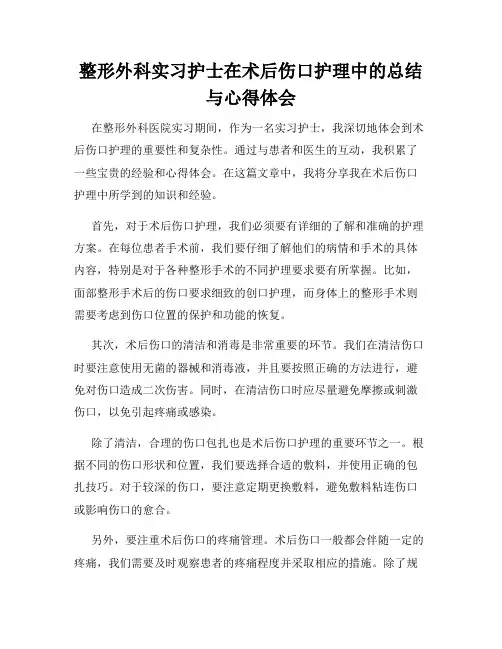 整形外科实习护士在术后伤口护理中的总结与心得体会

在整形外科医院实习期间，作为一名实习护士，我深切地体会到术后伤口护理的重要性和复杂性。通过与患者和医生的互动，我积累了一些宝贵的经验和心得体会。在这篇文章中，我将分享我在术后伤口护理中所学到的知识和经验。

首先，对于术后伤口护理，我们必须要有详细的了解和准确的护理方案。在每位患者手术前，我们要仔细了解他们的病情和手术的具体内容，特别是对于各种整形手术的不同护理要求要有所掌握。比如，面部整形手术后的伤口要求细致的创口护理，而身体上的整形手术则需要考虑到伤口位置的保护和功能的恢复。

其次，术后伤口的清洁和消毒是非常重要的环节。我们在清洁伤口时要注意使用无菌的器械和消毒液，并且要按照正确的方法进行，避免对伤口造成二次伤害。同时，在清洁伤口时应尽量避免摩擦或刺激伤口，以免引起疼痛或感染。

除了清洁，合理的伤口包扎也是术后伤口护理的重要环节之一。根据不同的伤口形状和位置，我们要选择合适的敷料，并使用正确的包扎技巧。对于较深的伤口，要注意定期更换敷料，避免敷料粘连伤口或影响伤口的愈合。

另外，要注重术后伤口的疼痛管理。术后伤口一般都会伴随一定的疼痛，我们需要及时观察患者的疼痛程度并采取相应的措施。除了规